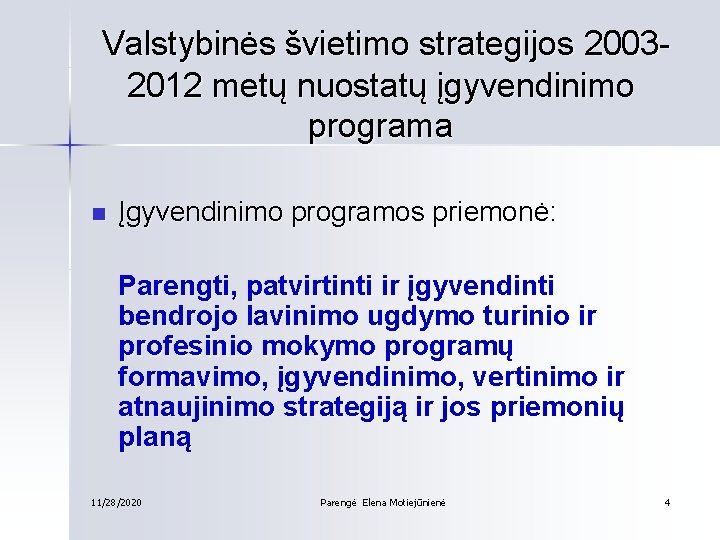 Valstybinės švietimo strategijos 2003-2012 metų nuostatų įgyvendinimo programa

Įgyvendinimo programos priemonė:

Parengti, patvirtinti ir įgyvendinti bendrojo lavinimo ugdymo turinio ir profesinio mokymo programų formavimo, įgyvendinimo, vertinimo ir atnaujinimo strategiją ir jos priemonių planą

11/28/2020

Parengė Elena Motiejūnienė

4